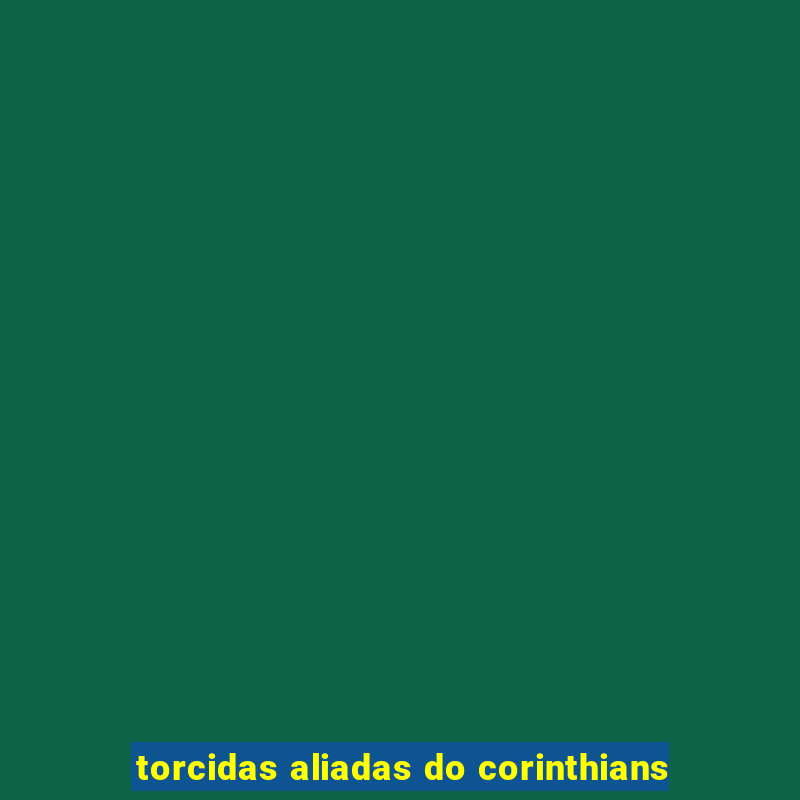 torcidas aliadas do corinthians